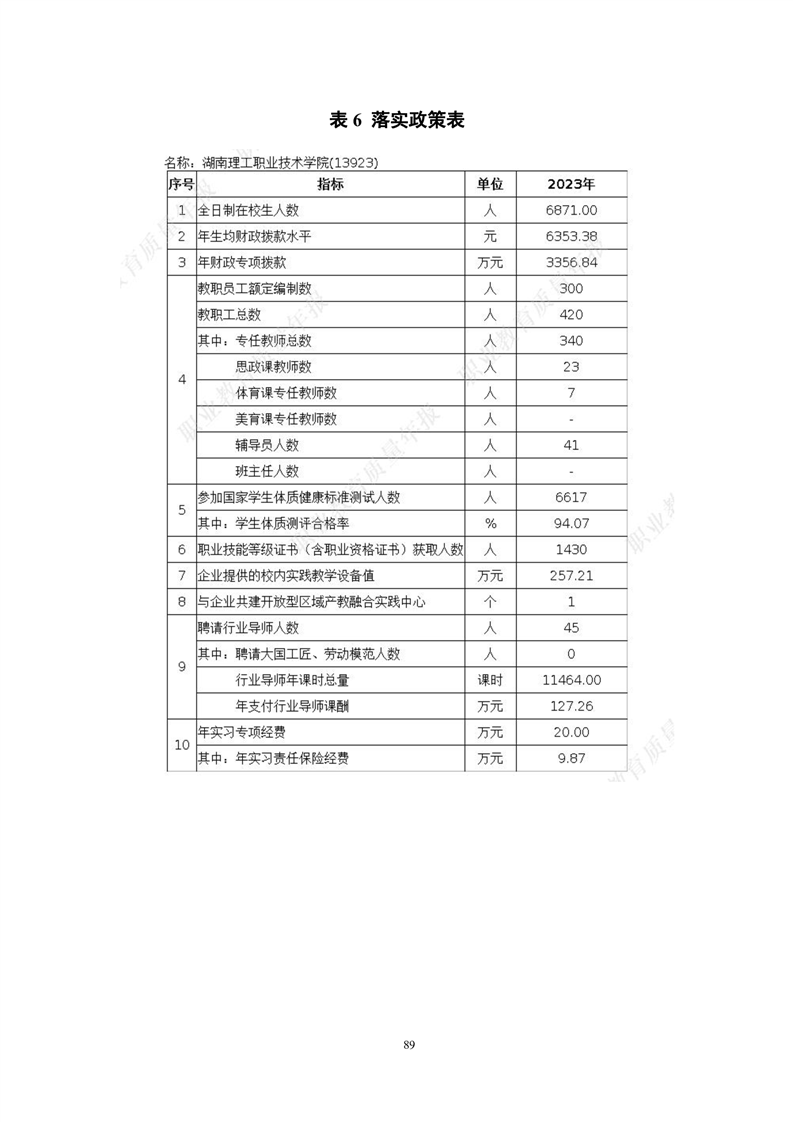 表 6 落实政策表

名称：湖南理工职业技术学院(13923)

| 序号 | 指标 | 单位 | 2023年 |
|---|---|---|---|
| 1 | 全日制在校生人数 | 人 | 6871.00 |
| 2 | 年生均财政拨款水平 | 元 | 6353.38 |
| 3 | 年财政专项拨款 | 万元 | 3356.84 |
| 4 | 教职员工额定编制数 | 人 | 300 |
| | 教职工总数 | 人 | 420 |
| | 其中：专任教师总数 | 人 | 340 |
| | 思政课教师数 | 人 | 23 |
| | 体育课专任教师数 | 人 | 7 |
| | 美育课专任教师数 | 人 | - |
| | 辅导员人数 | 人 | 41 |
| | 班主任人数 | 人 | - |
| 5 | 参加国家学生体质健康标准测试人数 | 人 | 6617 |
| | 其中：学生体质测评合格率 | % | 94.07 |
| 6 | 职业技能等级证书（含职业资格证书）获取人数 | 人 | 1430 |
| 7 | 企业提供的校内实践教学设备值 | 万元 | 257.21 |
| 8 | 与企业共建开放型区域产教融合实践中心 | 个 | 1 |
| 9 | 聘请行业导师人数 | 人 | 45 |
| | 其中：聘请大国工匠、劳动模范人数 | 人 | 0 |
| | 行业导师年课时总量 | 课时 | 11464.00 |
| | 年支付行业导师课酬 | 万元 | 127.26 |
| 10 | 年实习专项经费 | 万元 | 20.00 |
| | 其中：年实习责任保险经费 | 万元 | 9.87 |

89